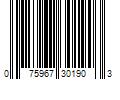 0 75967 30190 3